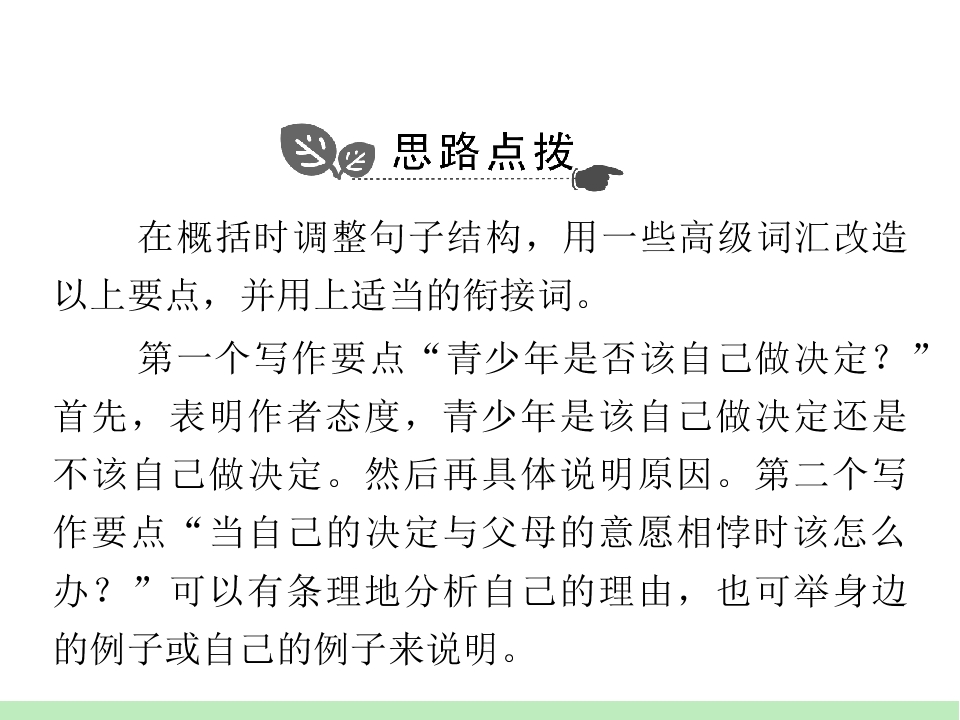 思路点拨

在概括时调整句子结构，用一些高级词汇改造以上要点，并用上适当的衔接词。

第一个写作要点“青少年是否该自己做决定？”首先，表明作者态度，青少年是该自己做决定还是不该自己做决定。然后再具体说明原因。第二个写作要点“当自己的决定与父母的意愿相悖时该怎么办？”可以有条理地分析自己的理由，也可举身边的例子或自己的例子来说明。